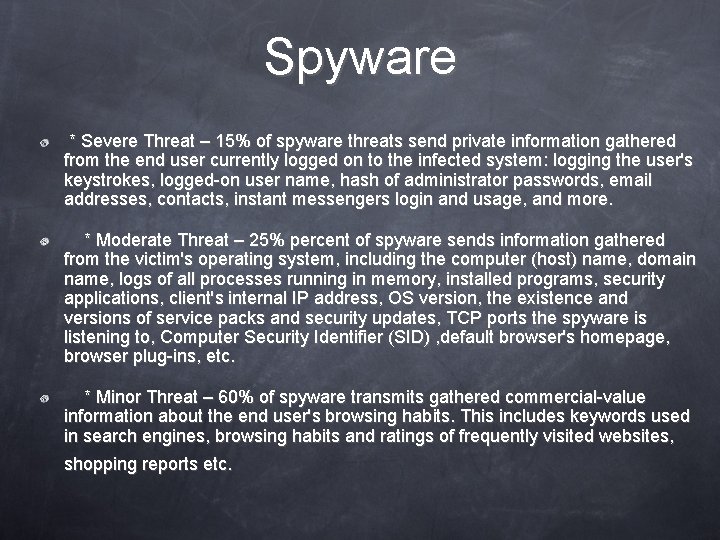 Spyware

• * Severe Threat – 15% of spyware threats send private information gathered from the end user currently logged on to the infected system: logging the user's keystrokes, logged-on user name, hash of administrator passwords, email addresses, contacts, instant messengers login and usage, and more.

• * Moderate Threat – 25% percent of spyware sends information gathered from the victim's operating system, including the computer (host) name, domain name, logs of all processes running in memory, installed programs, security applications, client's internal IP address, OS version, the existence and versions of service packs and security updates, TCP ports the spyware is listening to, Computer Security Identifier (SID) ,default browser's homepage, browser plug-ins, etc.

• * Minor Threat – 60% of spyware transmits gathered commercial-value information about the end user's browsing habits. This includes keywords used in search engines, browsing habits and ratings of frequently visited websites, shopping reports etc.